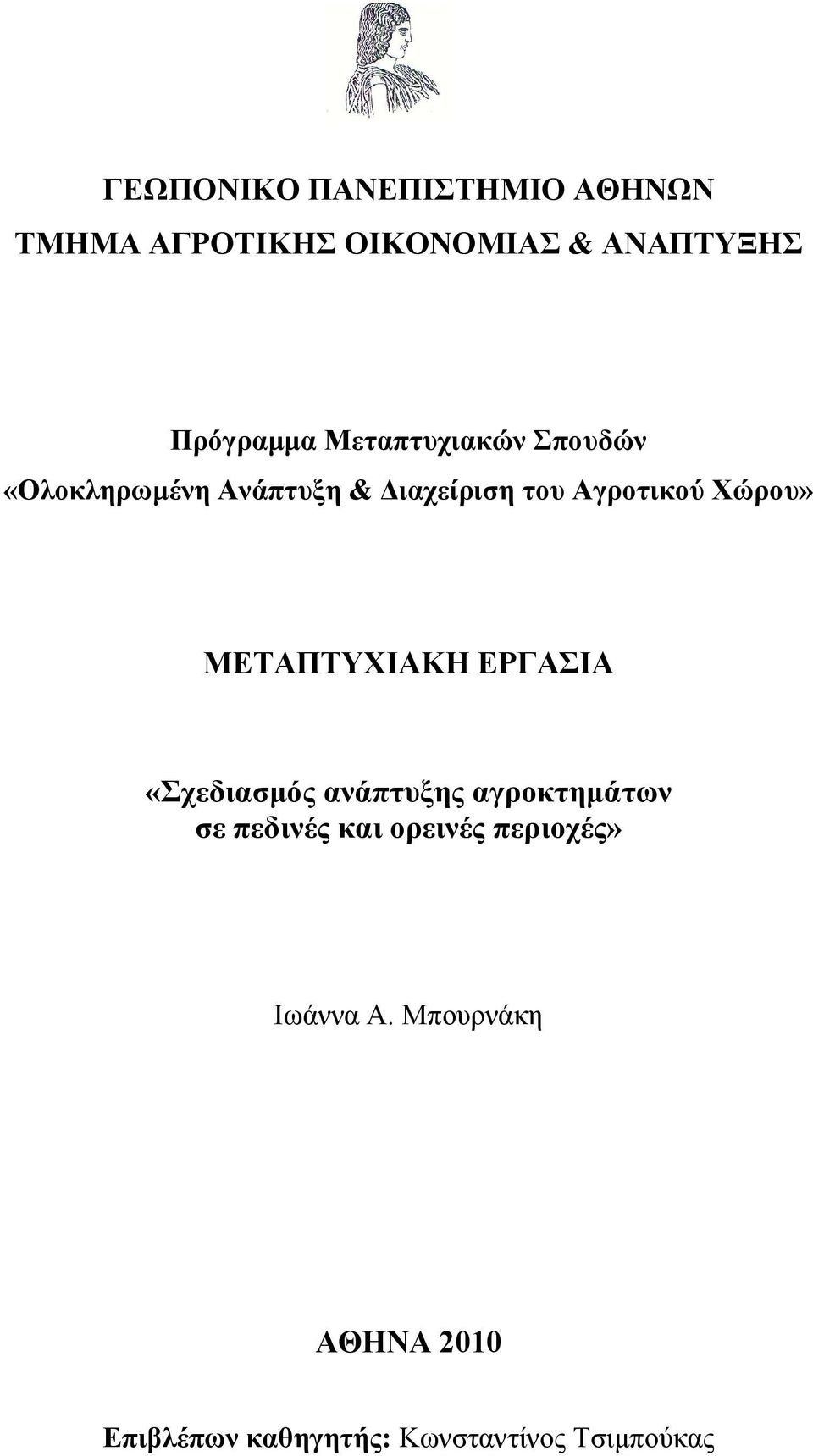 ΓΕΩΠΟΝΙΚΟ ΠΑΝΕΠΙΣΤΗΜΙΟ ΑΘΗΝΩΝ
ΤΜΗΜΑ ΑΓΡΟΤΙΚΗΣ ΟΙΚΟΝΟΜΙΑΣ & ΑΝΑΠΤΥΞΗΣ

Πρόγραμμα Μεταπτυχιακών Σπουδών
«Ολοκληρωμένη Ανάπτυξη & Διαχείριση του Αγροτικού Χώρου»

ΜΕΤΑΠΤΥΧΙΑΚΗ ΕΡΓΑΣΙΑ

«Σχεδιασμός ανάπτυξης αγροκτημάτων σε πεδινές και ορεινές περιοχές»

Ιωάννα Α. Μπουρνάκη

ΑΘΗΝΑ 2010

Επιβλέπων καθηγητής: Κωνσταντίνος Τσιμπούκας